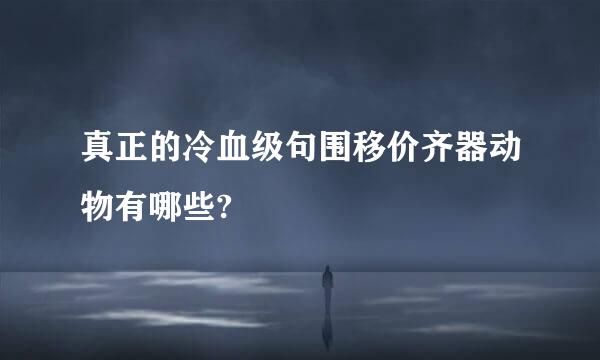 真正的冷血级句围移价齐器动物有哪些?